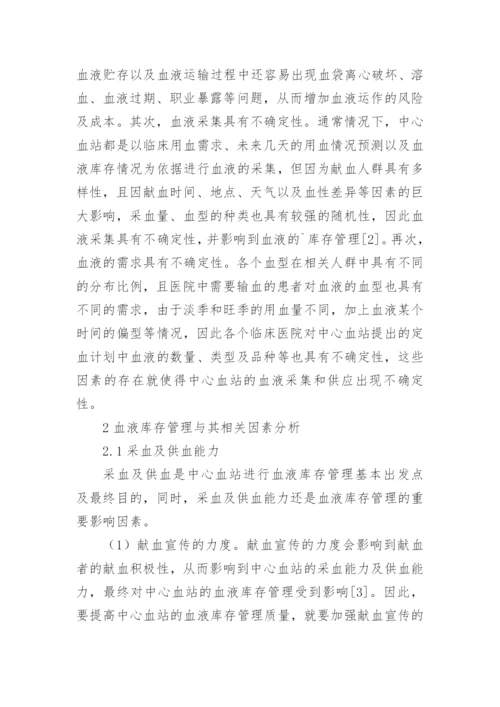 血液贮存以及血液运输过程中还容易出现血袋离心破坏、溶血、血液过期、职业暴露等问题，从而增加血液运作的风险及成本。其次，血液采集具有不确定性。通常情况下，中心血站都是以临床用血需求、未来几天的用血情况预测以及血液库存情况为依据进行血液的采集，但因为献血人群具有多样性，且因献血时间、地点、天气以及血性差异等因素的巨大影响，采血量、血型的种类也具有较强的随机性，因此血液采集具有不确定性，并影响到血液的`库存管理[2]。再次，血液的需求具有不确定性。各个血型在相关人群中具有不同的分布比例，且医院中需要输血的患者对血液的血型也具有不同的需求，由于淡季和旺季的用血量不同，加上血液某个时间的偏型等情况，因此各个临床医院对中心血站提出的定血计划中血液的数量、类型及品种等也具有不确定性，这些因素的存在就使得中心血站的血液采集和供应出现不确定性。

2 血液库存管理与其相关因素分析

2.1 采血及供血能力

采血及供血是中心血站进行血液库存管理基本出发点及最终目的，同时，采血及供血能力还是血液库存管理的重要影响因素。

（1）献血宣传的力度。献血宣传的力度会影响到献血者的献血积极性，从而影响到中心血站的采血能力及供血能力，最终对中心血站的血液库存管理受到影响[3]。因此，要提高中心血站的血液库存管理质量，就要加强献血宣传的